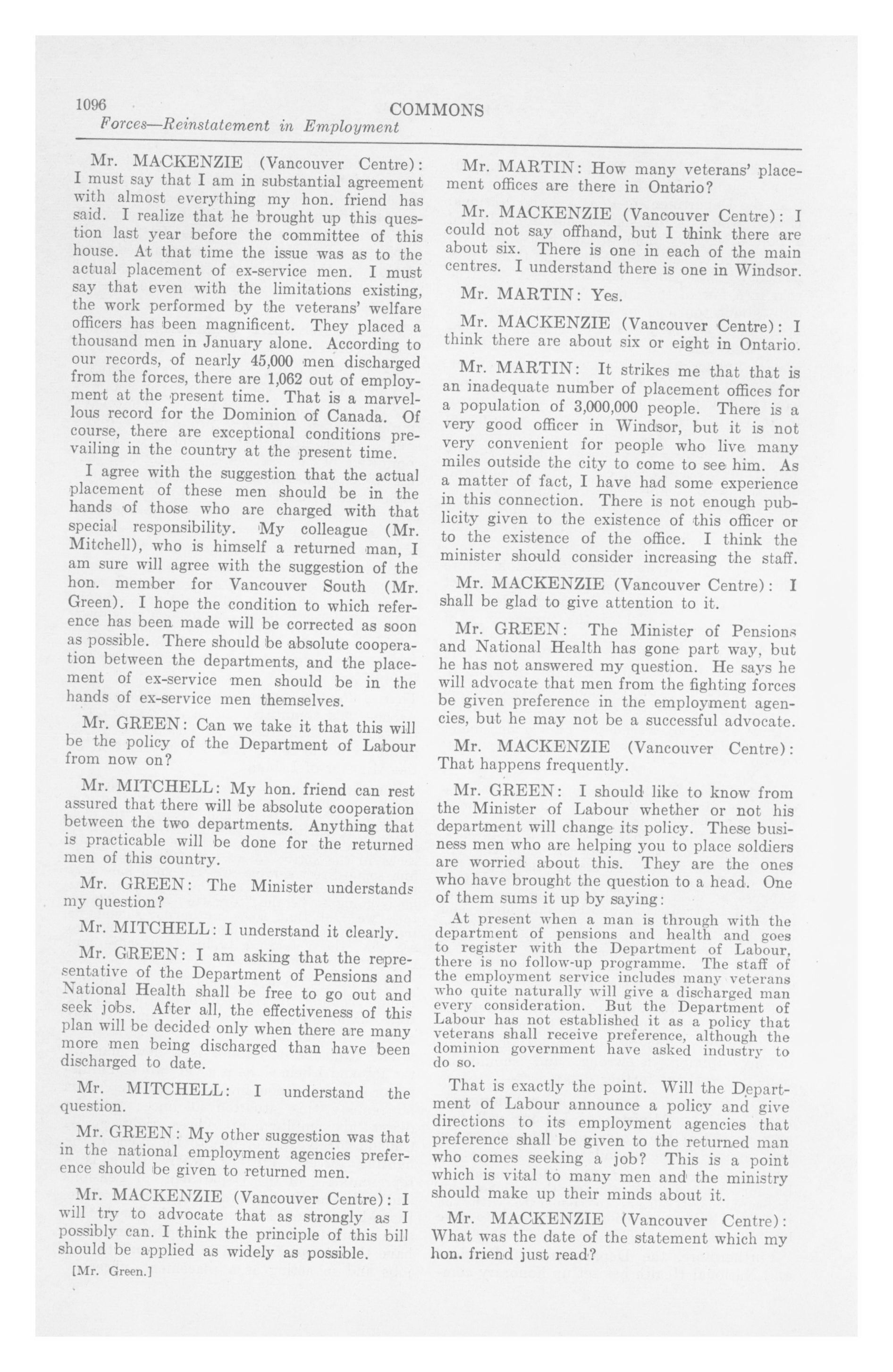 1096 COMMONS
Forces—Reinstatement in Employment

Mr. MACKENZIE (Vancouver Centre): I must say that I am in substantial agreement with almost everything my hon. friend has said. I realize that he brought up this question last year before the committee of this house. At that time the issue was as to the actual placement of ex-service men. I must say that even with the limitations existing, the work performed by the veterans' welfare officers has been magnificent. They placed a thousand men in January alone. According to our records, of nearly 45,000 men discharged from the forces, there are 1,062 out of employment at the present time. That is a marvellous record for the Dominion of Canada. Of course, there are exceptional conditions prevailing in the country at the present time.

I agree with the suggestion that the actual placement of these men should be in the hands of those who are charged with that special responsibility. My colleague (Mr. Mitchell), who is himself a returned man, I am sure will agree with the suggestion of the hon. member for Vancouver South (Mr. Green). I hope the condition to which reference has been made will be corrected as soon as possible. There should be absolute cooperation between the departments, and the placement of ex-service men should be in the hands of ex-service men themselves.

Mr. GREEN: Can we take it that this will be the policy of the Department of Labour from now on?

Mr. MITCHELL: My hon. friend can rest assured that there will be absolute cooperation between the two departments. Anything that is practicable will be done for the returned men of this country.

Mr. GREEN: The Minister understands my question?

Mr. MITCHELL: I understand it clearly.

Mr. GREEN: I am asking that the representative of the Department of Pensions and National Health shall be free to go out and seek jobs. After all, the effectiveness of this plan will be decided only when there are many more men being discharged than have been discharged to date.

Mr. MITCHELL: I understand the question.

Mr. GREEN: My other suggestion was that in the national employment agencies preference should be given to returned men.

Mr. MACKENZIE (Vancouver Centre): I will try to advocate that as strongly as I possibly can. I think the principle of this bill should be applied as widely as possible.

[Mr. Green.]

Mr. MARTIN: How many veterans' placement offices are there in Ontario?

Mr. MACKENZIE (Vancouver Centre): I could not say offhand, but I think there are about six. There is one in each of the main centres. I understand there is one in Windsor.

Mr. MARTIN: Yes.

Mr. MACKENZIE (Vancouver Centre): I think there are about six or eight in Ontario.

Mr. MARTIN: It strikes me that that is an inadequate number of placement offices for a population of 3,000,000 people. There is a very good officer in Windsor, but it is not very convenient for people who live many miles outside the city to come to see him. As a matter of fact, I have had some experience in this connection. There is not enough publicity given to the existence of this officer or to the existence of the office. I think the minister should consider increasing the staff.

Mr. MACKENZIE (Vancouver Centre): I shall be glad to give attention to it.

Mr. GREEN: The Minister of Pensions and National Health has gone part way, but he has not answered my question. He says he will advocate that men from the fighting forces be given preference in the employment agencies, but he may not be a successful advocate.

Mr. MACKENZIE (Vancouver Centre): That happens frequently.

Mr. GREEN: I should like to know from the Minister of Labour whether or not his department will change its policy. These business men who are helping you to place soldiers are worried about this. They are the ones who have brought the question to a head. One of them sums it up by saying:

At present when a man is through with the department of pensions and health and goes to register with the Department of Labour, there is no follow-up programme. The staff of the employment service includes many veterans who quite naturally will give a discharged man every consideration. But the Department of Labour has not established it as a policy that veterans shall receive preference, although the dominion government have asked industry to do so.

That is exactly the point. Will the Department of Labour announce a policy and give directions to its employment agencies that preference shall be given to the returned man who comes seeking a job? This is a point which is vital to many men and the ministry should make up their minds about it.

Mr. MACKENZIE (Vancouver Centre): What was the date of the statement which my hon. friend just read?